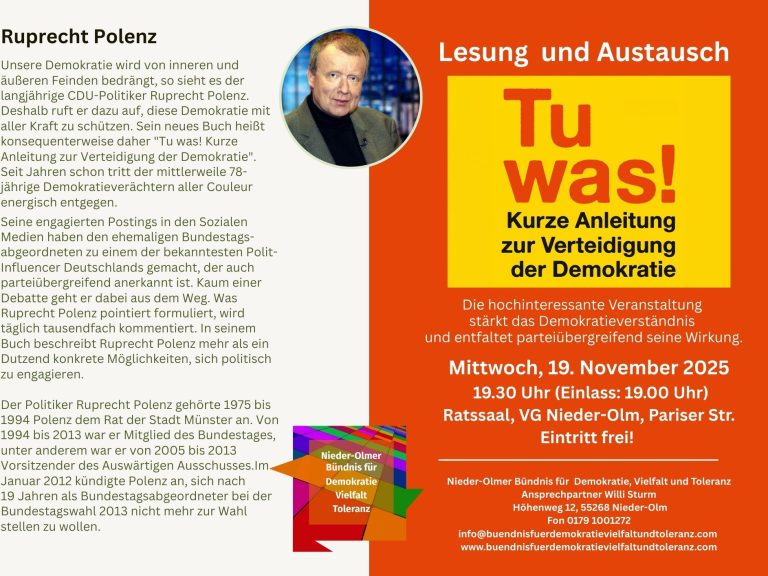 Ruprecht Polenz

Unsere Demokratie wird von inneren und äußeren Feinden bedrängt, so sieht es der langjährige CDU-Politiker Ruprecht Polenz. Deshalb ruft er dazu auf, diese Demokratie mit aller Kraft zu schützen. Sein neues Buch heißt konsequenterweise daher "Tu was! Kurze Anleitung zur Verteidigung der Demokratie". Seit Jahren schon tritt der mittlerweile 78-jährige Demokratieverächtern aller Couleur energisch entgegen.

Seine engagierten Postings in den Sozialen Medien haben den ehemaligen Bundestagsabgeordneten zu einem der bekanntesten Polit-Influencer Deutschlands gemacht, der auch parteiübergreifend anerkannt ist. Kaum einer Debatte geht er dabei aus dem Weg. Was Ruprecht Polenz pointiert formuliert, wird täglich tausendfach kommentiert. In seinem Buch beschreibt Ruprecht Polenz mehr als ein Dutzend konkrete Möglichkeiten, sich politisch zu engagieren.

Der Politiker Ruprecht Polenz gehörte 1975 bis 1994 Polenz dem Rat der Stadt Münster an. Von 1994 bis 2013 war er Mitglied des Bundestages, unter anderem war er von 2005 bis 2013 Vorsitzender des Auswärtigen Ausschusses.Im Januar 2012 kündigte Polenz an, sich nach 19 Jahren als Bundestagsabgeordneter bei der Bundestagswahl 2013 nicht mehr zur Wahl stellen zu wollen.

Nieder-Olmer Bündnis für Demokratie Vielfalt Toleranz

Lesung und Austausch

Tu was!
Kurze Anleitung zur Verteidigung der Demokratie

Die hochinteressante Veranstaltung stärkt das Demokratieverständnis und entfaltet parteiübergreifend seine Wirkung.

Mittwoch, 19. November 2025
19.30 Uhr (Einlass: 19.00 Uhr)
Ratssaal, VG Nieder-Olm, Pariser Str.
Eintritt frei!

Nieder-Olmer Bündnis für Demokratie, Vielfalt und Toleranz
Ansprechpartner Willi Sturm
Höhenweg 12, 55268 Nieder-Olm
Fon 0179 1001272
info@buendnisfuerdemokratievielfaltundtoleranz.com
www.buendnisfuerdemokratievielfaltundtoleranz.com